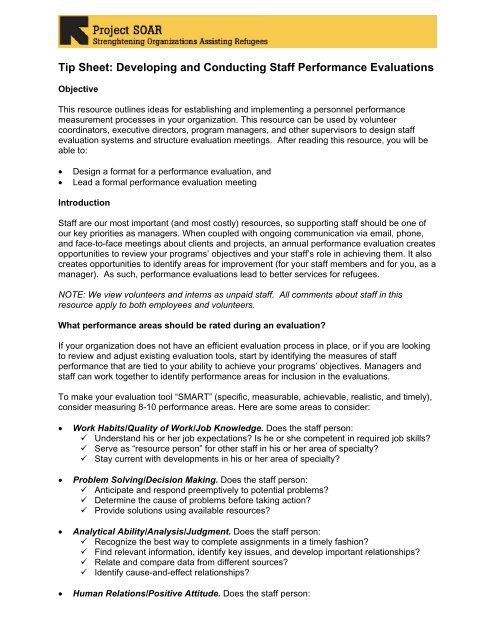 Project SOAR
Strenghtening Organizations Assisting Refugees

Tip Sheet: Developing and Conducting Staff Performance Evaluations

Objective

This resource outlines ideas for establishing and implementing a personnel performance measurement processes in your organization. This resource can be used by volunteer coordinators, executive directors, program managers, and other supervisors to design staff evaluation systems and structure evaluation meetings. After reading this resource, you will be able to:

• Design a format for a performance evaluation, and
• Lead a formal performance evaluation meeting

Introduction

Staff are our most important (and most costly) resources, so supporting staff should be one of our key priorities as managers. When coupled with ongoing communication via email, phone, and face-to-face meetings about clients and projects, an annual performance evaluation creates opportunities to review your programs' objectives and your staff's role in achieving them. It also creates opportunities to identify areas for improvement (for your staff members and for you, as a manager). As such, performance evaluations lead to better services for refugees.

NOTE: We view volunteers and interns as unpaid staff. All comments about staff in this resource apply to both employees and volunteers.

What performance areas should be rated during an evaluation?

If your organization does not have an efficient evaluation process in place, or if you are looking to review and adjust existing evaluation tools, start by identifying the measures of staff performance that are tied to your ability to achieve your programs' objectives. Managers and staff can work together to identify performance areas for inclusion in the evaluations.

To make your evaluation tool "SMART" (specific, measurable, achievable, realistic, and timely), consider measuring 8-10 performance areas. Here are some areas to consider:

• Work Habits/Quality of Work/Job Knowledge. Does the staff person:
✓ Understand his or her job expectations? Is he or she competent in required job skills?
✓ Serve as "resource person" for other staff in his or her area of specialty?
✓ Stay current with developments in his or her area of specialty?

• Problem Solving/Decision Making. Does the staff person:
✓ Anticipate and respond preemptively to potential problems?
✓ Determine the cause of problems before taking action?
✓ Provide solutions using available resources?

• Analytical Ability/Analysis/Judgment. Does the staff person:
✓ Recognize the best way to complete assignments in a timely fashion?
✓ Find relevant information, identify key issues, and develop important relationships?
✓ Relate and compare data from different sources?
✓ Identify cause-and-effect relationships?

• Human Relations/Positive Attitude. Does the staff person: